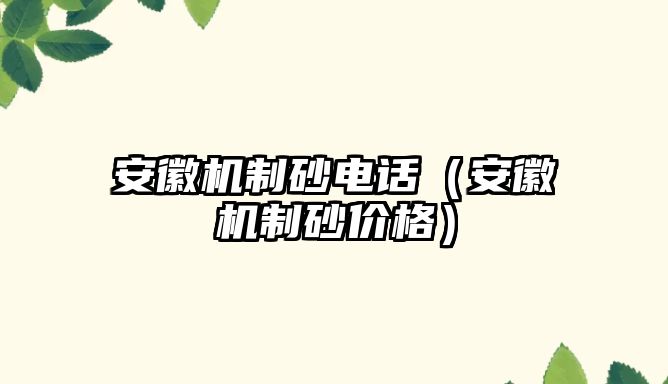 安徽机制砂电话（安徽机制砂价格）